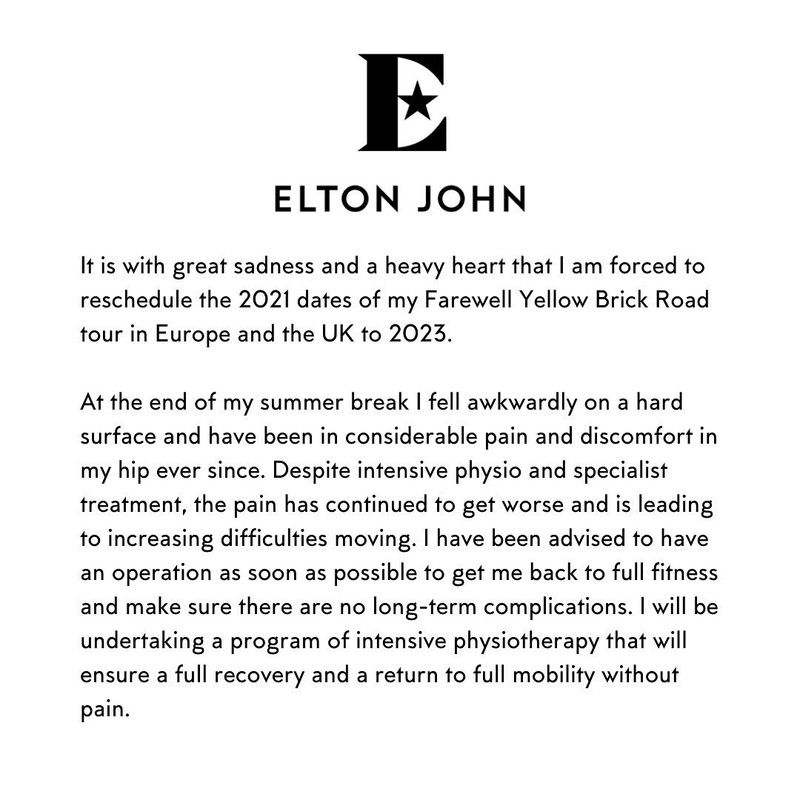 E

ELTON JOHN

It is with great sadness and a heavy heart that I am forced to reschedule the 2021 dates of my Farewell Yellow Brick Road tour in Europe and the UK to 2023.

At the end of my summer break I fell awkwardly on a hard surface and have been in considerable pain and discomfort in my hip ever since. Despite intensive physio and specialist treatment, the pain has continued to get worse and is leading to increasing difficulties moving. I have been advised to have an operation as soon as possible to get me back to full fitness and make sure there are no long-term complications. I will be undertaking a program of intensive physiotherapy that will ensure a full recovery and a return to full mobility without pain.